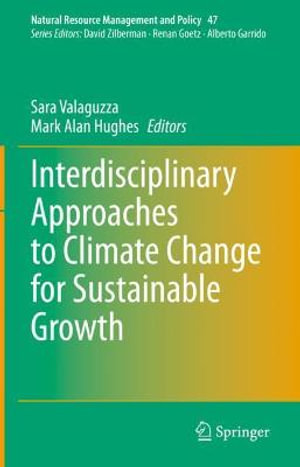 Natural Resource Management and Policy 47
Series Editors: David Zilberman · Renan Goetz · Alberto Garrido

Sara Valaguzza
Mark Alan Hughes Editors

Interdisciplinary Approaches to Climate Change for Sustainable Growth

Springer